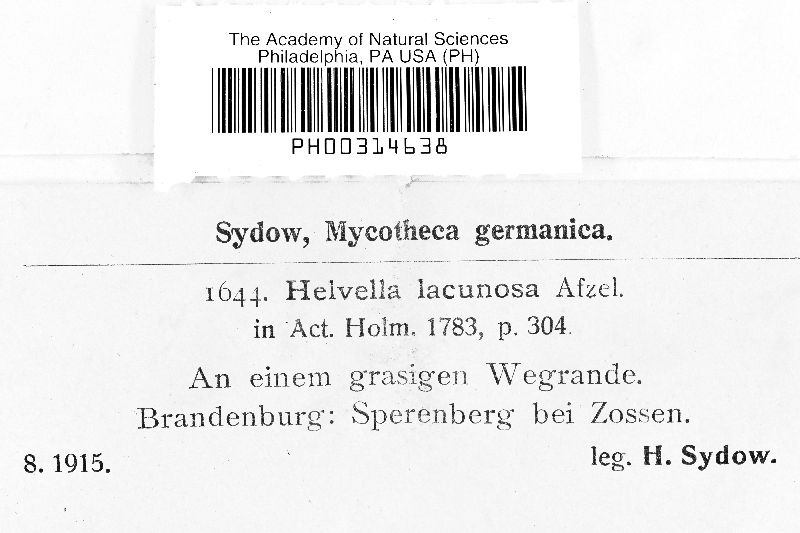 The Academy of Natural Sciences
Philadelphia, PA USA (PH)
PH00314638

Sydow, Mycotheca germanica.

1644. Helvella lacunosa Afzel.
in Act. Holm. 1783, p. 304.

An einem grasigen Wegrande.
Brandenburg: Sperenberg bei Zossen.

8. 1915.

leg. H. Sydow.